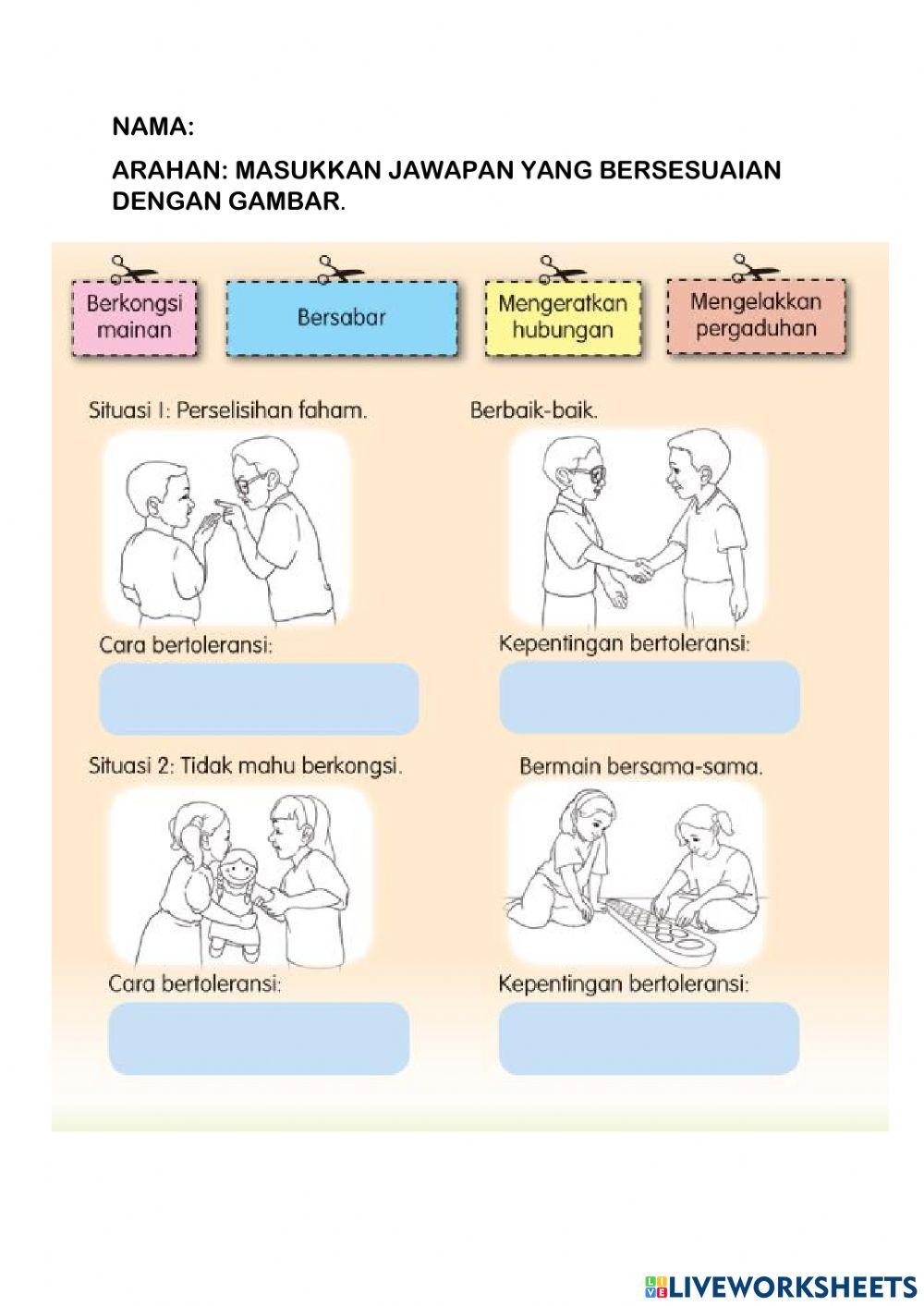 NAMA:

ARAHAN: MASUKKAN JAWAPAN YANG BERSESUAIAN DENGAN GAMBAR.

Berkongsi mainan

Bersabar

Mengeratkan hubungan

Mengelakkan pergaduhan

Situasi 1: Perselisihan faham.

Berbaik-baik.

Cara bertoleransi:

Kepentingan bertoleransi:

Situasi 2: Tidak mahu berkongsi.

Bermain bersama-sama.

Cara bertoleransi:

Kepentingan bertoleransi:

LIVEWORKSHEETS